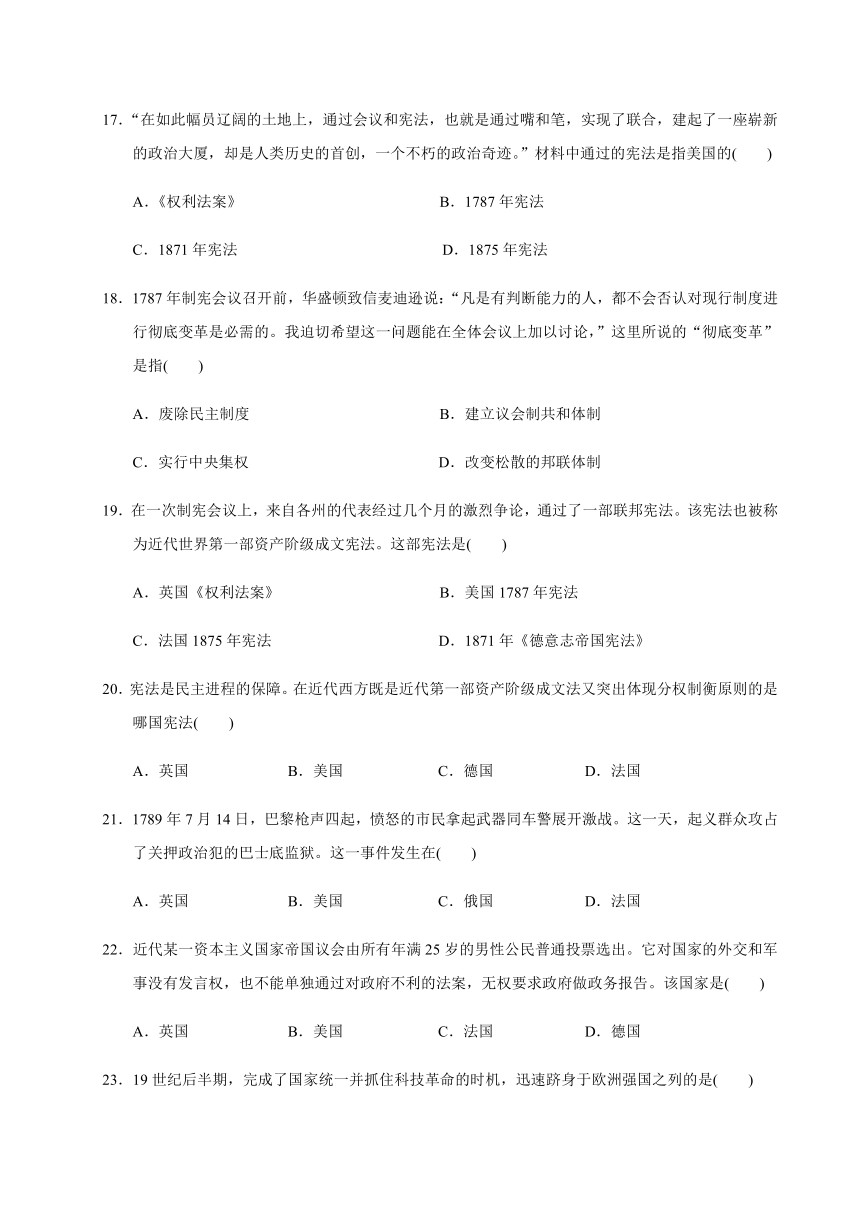 17．“在如此幅员辽阔的土地上，通过会议和宪法，也就是通过嘴和笔，实现了联合，建起了一座崭新的政治大厦，却是人类历史的首创，一个不朽的政治奇迹。”材料中通过的宪法是指美国的(　　)

A．《权利法案》　　B．1787 年宪法

C．1871 年宪法　　D．1875 年宪法

18．1787 年制宪会议召开前，华盛顿致信麦迪逊说：“凡是有判断能力的人，都不会否认对现行制度进行彻底变革是必需的。我迫切希望这一问题能在全体会议上加以讨论，”这里所说的“彻底变革”是指(　　)

A．废除民主制度　　B．建立议会制共和体制

C．实行中央集权　　D．改变松散的邦联体制

19．在一次制宪会议上，来自各州的代表经过几个月的激烈争论，通过了一部联邦宪法。该宪法也被称为近代世界第一部资产阶级成文宪法。这部宪法是(　　)

A．英国《权利法案》　　B．美国 1787 年宪法

C．法国 1875 年宪法　　D．1871 年《德意志帝国宪法》

20．宪法是民主进程的保障。在近代西方既是近代第一部资产阶级成文法又突出体现分权制衡原则的是哪国宪法(　　)

A．英国　　B．美国　　C．德国　　D．法国

21．1789 年 7 月 14 日，巴黎枪声四起，愤怒的市民拿起武器同车警展开激战。这一天，起义群众攻占了关押政治犯的巴士底监狱。这一事件发生在(　　)

A．英国　　B．美国　　C．俄国　　D．法国

22．近代某一资本主义国家帝国议会由所有年满 25 岁的男性公民普通投票选出。它对国家的外交和军事没有发言权，也不能单独通过对政府不利的法案，无权要求政府做政务报告。该国家是(　　)

A．英国　　B．美国　　C．法国　　D．德国

23．19 世纪后半期，完成了国家统一并抓住科技革命的时机，迅速跻身于欧洲强国之列的是(　　)